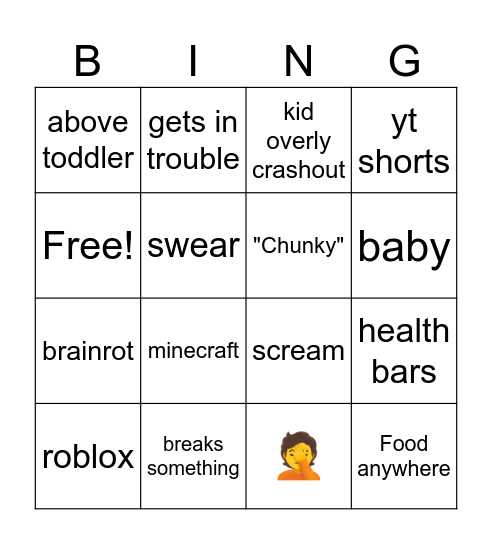 | B | I | N | G |
|---|---|---|---|
| above toddler | gets in trouble | kid overly crashout | yt shorts |
| Free! | swear | "Chunky" | baby |
| brainrot | minecraft | scream | health bars |
| roblox | breaks something | 🤦 | Food anywhere |